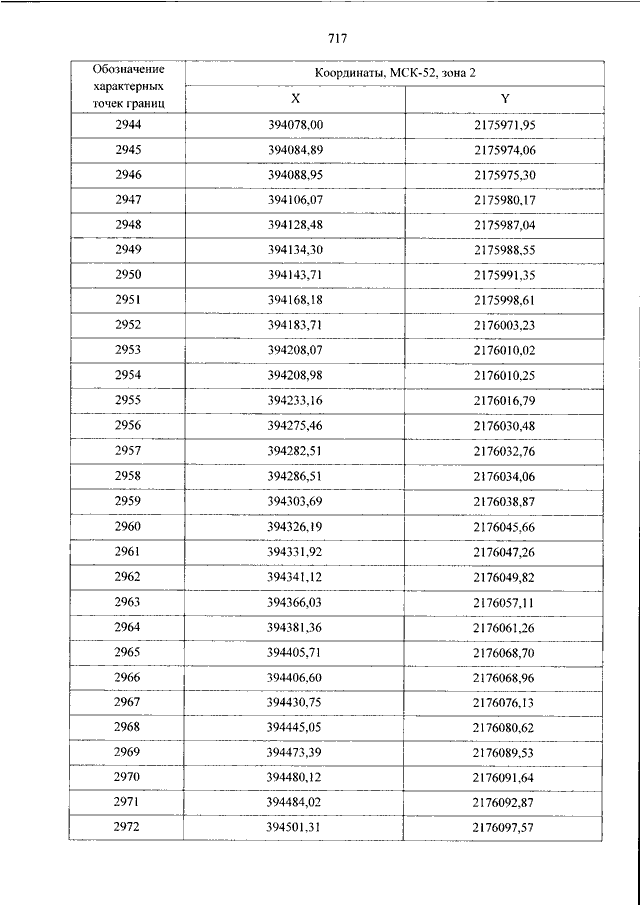 717

| Обозначение характерных точек границ | Координаты, МСК-52, зона 2 | |
|---|---|---|
| | X | Y |
| 2944 | 394078,00 | 2175971,95 |
| 2945 | 394084,89 | 2175974,06 |
| 2946 | 394088,95 | 2175975,30 |
| 2947 | 394106,07 | 2175980,17 |
| 2948 | 394128,48 | 2175987,04 |
| 2949 | 394134,30 | 2175988,55 |
| 2950 | 394143,71 | 2175991,35 |
| 2951 | 394168,18 | 2175998,61 |
| 2952 | 394183,71 | 2176003,23 |
| 2953 | 394208,07 | 2176010,02 |
| 2954 | 394208,98 | 2176010,25 |
| 2955 | 394233,16 | 2176016,79 |
| 2956 | 394275,46 | 2176030,48 |
| 2957 | 394282,51 | 2176032,76 |
| 2958 | 394286,51 | 2176034,06 |
| 2959 | 394303,69 | 2176038,87 |
| 2960 | 394326,19 | 2176045,66 |
| 2961 | 394331,92 | 2176047,26 |
| 2962 | 394341,12 | 2176049,82 |
| 2963 | 394366,03 | 2176057,11 |
| 2964 | 394381,36 | 2176061,26 |
| 2965 | 394405,71 | 2176068,70 |
| 2966 | 394406,60 | 2176068,96 |
| 2967 | 394430,75 | 2176076,13 |
| 2968 | 394445,05 | 2176080,62 |
| 2969 | 394473,39 | 2176089,53 |
| 2970 | 394480,12 | 2176091,64 |
| 2971 | 394484,02 | 2176092,87 |
| 2972 | 394501,31 | 2176097,57 |